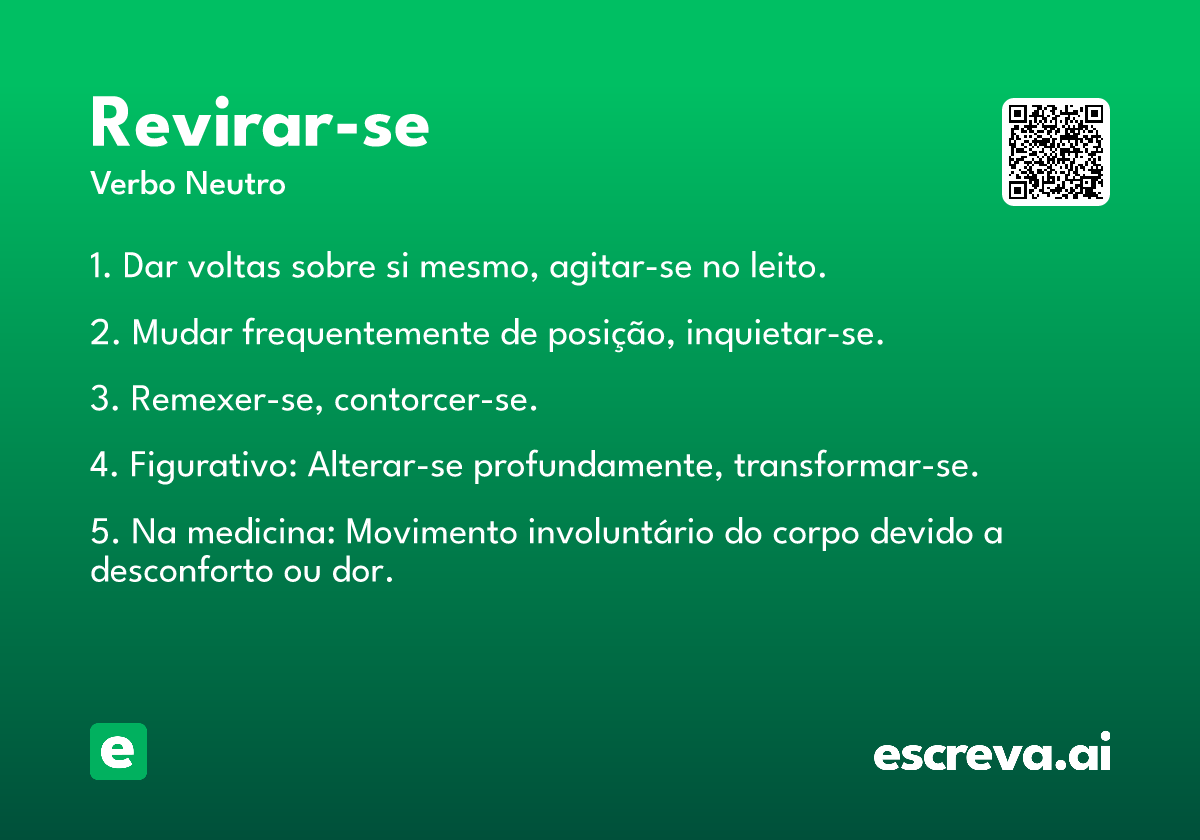 Revirar-se
Verbo Neutro

1. Dar voltas sobre si mesmo, agitar-se no leito.

2. Mudar frequentemente de posição, inquietar-se.

3. Remexer-se, contorcer-se.

4. Figurativo: Alterar-se profundamente, transformar-se.

5. Na medicina: Movimento involuntário do corpo devido a desconforto ou dor.

e

escreva.ai